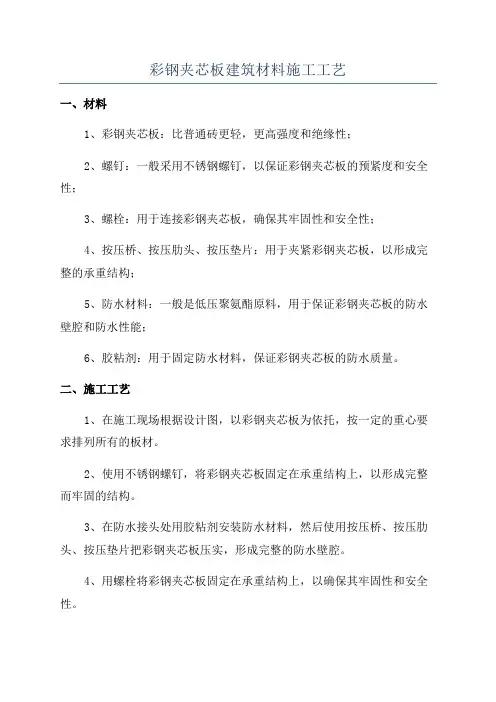 彩钢夹芯板建筑材料施工工艺

一、材料

1、彩钢夹芯板：比普通砖更轻，更高强度和绝缘性；

2、螺钉：一般采用不锈钢螺钉，以保证彩钢夹芯板的预紧度和安全性；

3、螺栓：用于连接彩钢夹芯板，确保其牢固性和安全性；

4、按压桥、按压肋头、按压垫片：用于夹紧彩钢夹芯板，以形成完整的承重结构；

5、防水材料：一般是低压聚氨酯原料，用于保证彩钢夹芯板的防水壁腔和防水性能；

6、胶粘剂：用于固定防水材料，保证彩钢夹芯板的防水质量。

二、施工工艺

1、在施工现场根据设计图，以彩钢夹芯板为依托，按一定的重心要求排列所有的板材。

2、使用不锈钢螺钉，将彩钢夹芯板固定在承重结构上，以形成完整而牢固的结构。

3、在防水接头处用胶粘剂安装防水材料，然后使用按压桥、按压肋头、按压垫片把彩钢夹芯板压实，形成完整的防水壁腔。

4、用螺栓将彩钢夹芯板固定在承重结构上，以确保其牢固性和安全性。